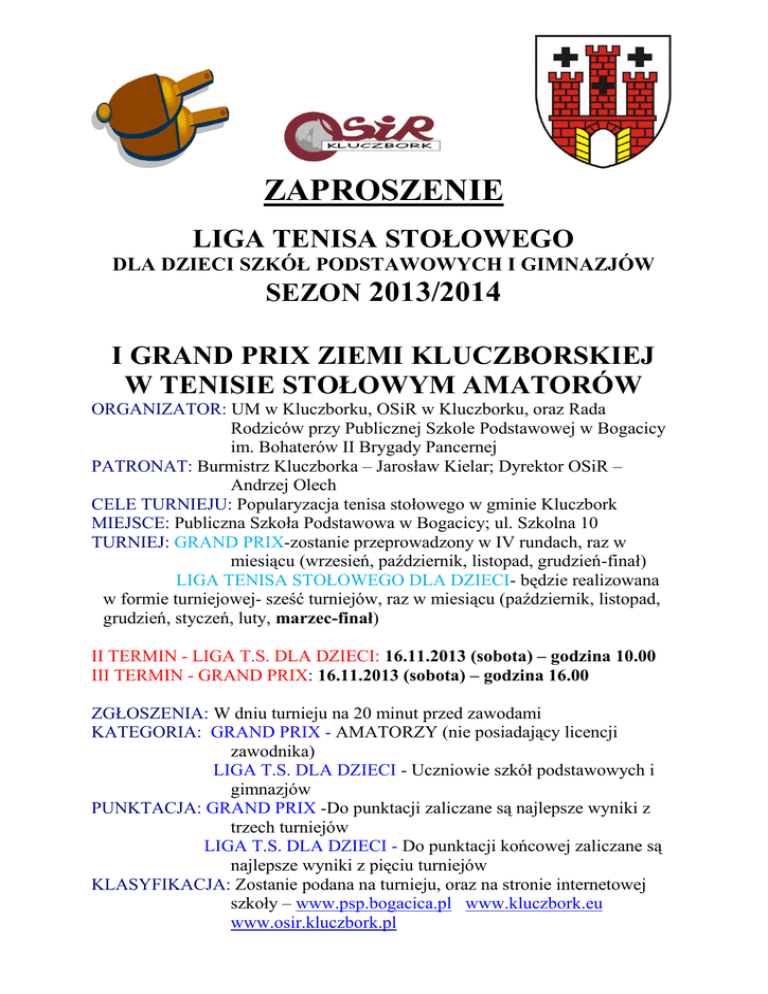 OSiR KLUCZBORK

ZAPROSZENIE

LIGA TENISA STOŁOWEGO

DLA DZIECI SZKÓŁ PODSTAWOWYCH I GIMNAZJÓW

SEZON 2013/2014

I GRAND PRIX ZIEMI KLUCZBORSKIEJ W TENISIE STOŁOWYM AMATORÓW

ORGANIZATOR: UM w Kluczborku, OSiR w Kluczborku, oraz Rada Rodziców przy Publicznej Szkole Podstawowej w Bogacicy im. Bohaterów II Brygady Pancernej

PATRONAT: Burmistrz Kluczborka – Jarosław Kielar; Dyrektor OSiR – Andrzej Olech

CELE TURNIEJU: Popularyzacja tenisa stołowego w gminie Kluczbork

MIEJSCE: Publiczna Szkoła Podstawowa w Bogacicy; ul. Szkolna 10

TURNIEJ: GRAND PRIX-zostanie przeprowadzony w IV rundach, raz w miesiącu (wrzesień, październik, listopad, grudzień-finał)

LIGA TENISA STOŁOWEGO DLA DZIECI- będzie realizowana w formie turniejowej- sześć turniejów, raz w miesiącu (październik, listopad, grudzień, styczeń, luty, marzec-finał)

II TERMIN - LIGA T.S. DLA DZIECI: 16.11.2013 (sobota) – godzina 10.00
III TERMIN - GRAND PRIX: 16.11.2013 (sobota) – godzina 16.00

ZGŁOSZENIA: W dniu turnieju na 20 minut przed zawodami

KATEGORIA: GRAND PRIX - AMATORZY (nie posiadający licencji zawodnika)

LIGA T.S. DLA DZIECI - Uczniowie szkół podstawowych i gimnazjów

PUNKTACJA: GRAND PRIX -Do punktacji zaliczane są najlepsze wyniki z trzech turniejów

LIGA T.S. DLA DZIECI - Do punktacji końcowej zaliczane są najlepsze wyniki z pięciu turniejów

KLASYFIKACJA: Zostanie podana na turnieju, oraz na stronie internetowej szkoły – www.psp.bogacica.pl www.kluczbork.eu www.osir.kluczbork.pl